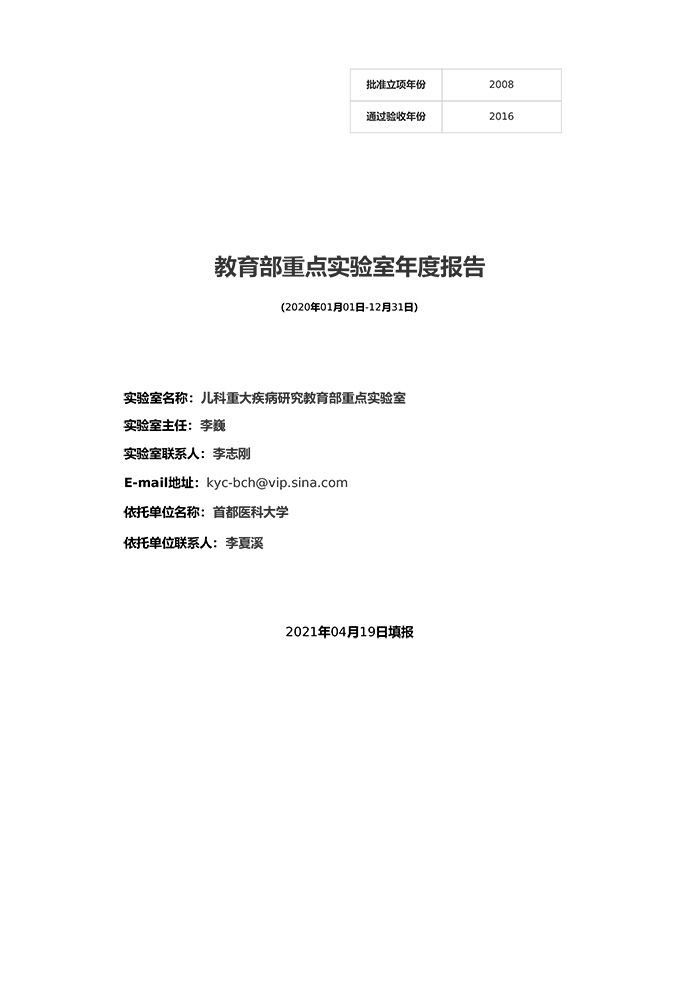 | 批准立项年份 | 2008 |
|---|---|
| 通过验收年份 | 2016 |

教育部重点实验室年度报告

(2020年01月01日-12月31日)

实验室名称：儿科重大疾病研究教育部重点实验室

实验室主任：李巍

实验室联系人：李志刚

E-mail地址：kyc-bch@vip.sina.com

依托单位名称：首都医科大学

依托单位联系人：李夏溪

2021年04月19日填报